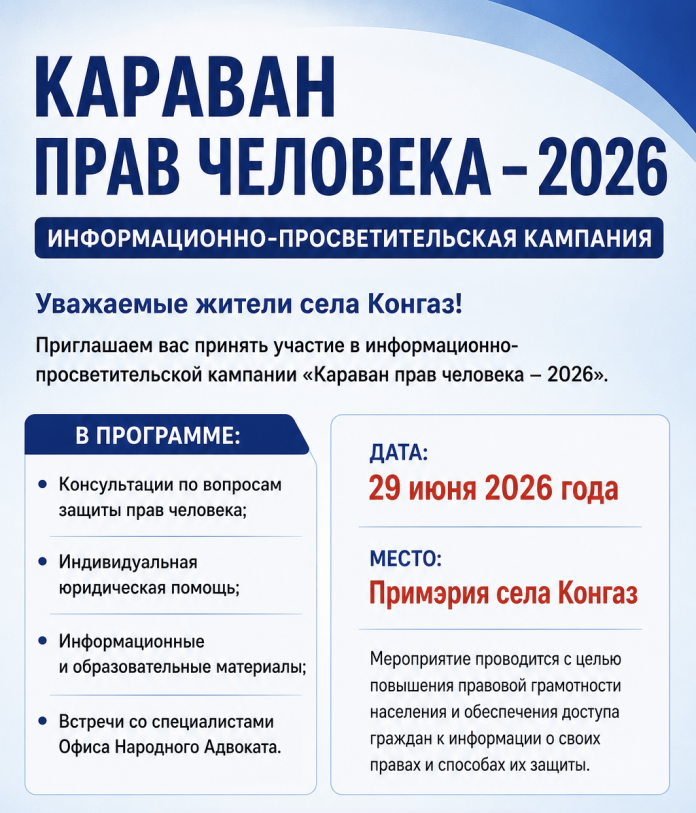 КАРАВАН
ПРАВ ЧЕЛОВЕКА – 2026

ИНФОРМАЦИОННО-ПРОСВЕТИТЕЛЬСКАЯ КАМПАНИЯ

Уважаемые жители села Конгаз!

Приглашаем вас принять участие в информационно-просветительской кампании «Караван прав человека – 2026».

В ПРОГРАММЕ:

• Консультации по вопросам защиты прав человека;

• Индивидуальная юридическая помощь;

• Информационные и образовательные материалы;

• Встречи со специалистами Офиса Народного Адвоката.

ДАТА:
29 июня 2026 года

МЕСТО:
Примэрия села Конгаз

Мероприятие проводится с целью повышения правовой грамотности населения и обеспечения доступа граждан к информации о своих правах и способах их защиты.